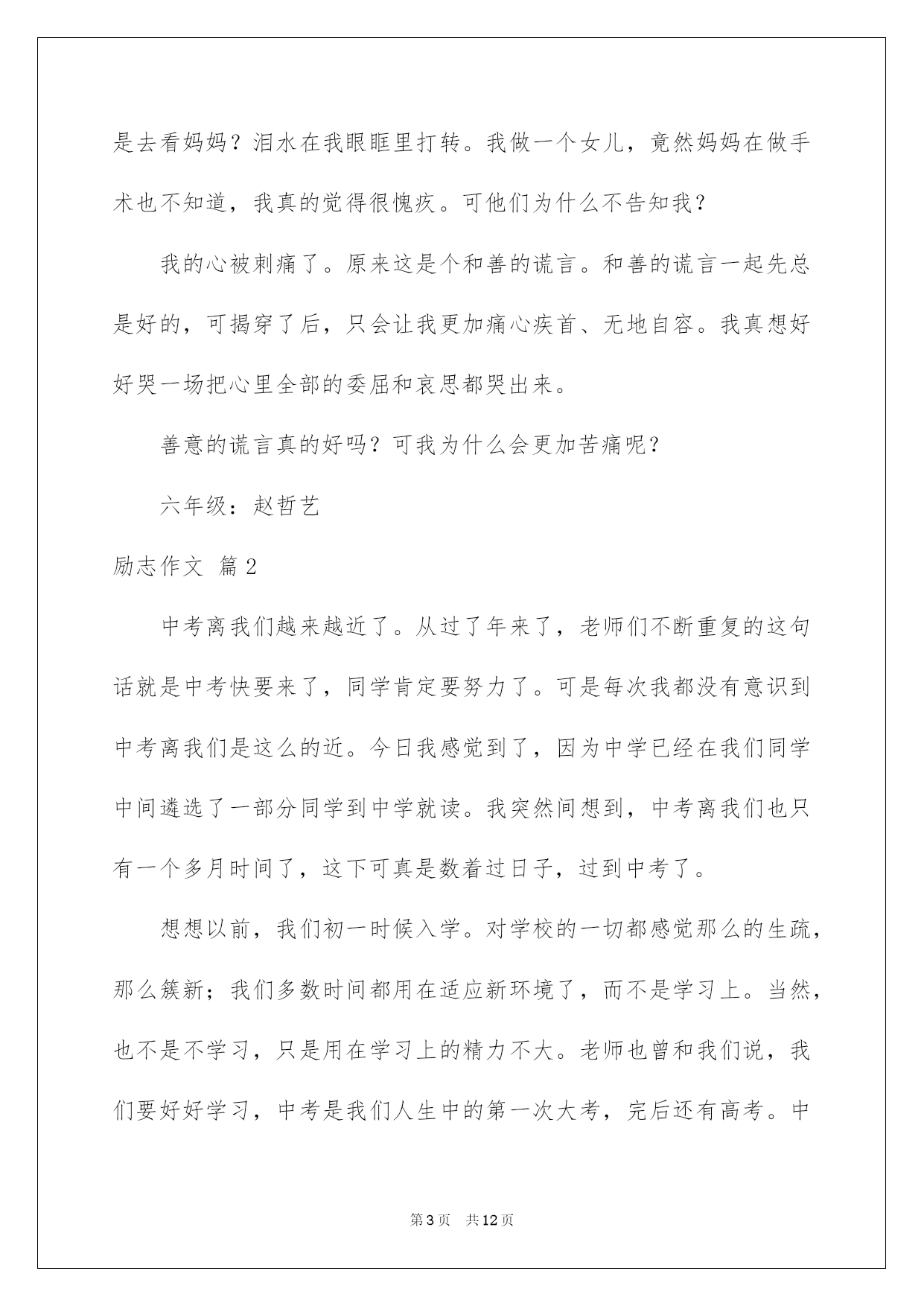 是去看妈妈？泪水在我眼眶里打转。我做一个女儿，竟然妈妈在做手术也不知道，我真的觉得很愧疚。可他们为什么不告知我？

我的心被刺痛了。原来这是个和善的谎言。和善的谎言一起先总是好的，可揭穿了后，只会让我更加痛心疾首、无地自容。我真想好好哭一场把心里全部的委屈和哀思都哭出来。

善意的谎言真的好吗？可我为什么会更加苦痛呢？

六年级：赵哲艺

励志作文 篇2

中考离我们越来越近了。从过了年来了，老师们不断重复的这句话就是中考快要来了，同学肯定要努力了。可是每次我都没有意识到中考离我们是这么的近。今日我感觉到了，因为中学已经在我们同学中间遴选了一部分同学到中学就读。我突然间想到，中考离我们也只有一个多月时间了，这下可真是数着过日子，过到中考了。

想想以前，我们初一时候入学。对学校的一切都感觉那么的生疏，那么簇新；我们多数时间都用在适应新环境了，而不是学习上。当然，也不是不学习，只是用在学习上的精力不大。老师也曾和我们说，我们要好好学习，中考是我们人生中的第一次大考，完后还有高考。中

第3页 共12页